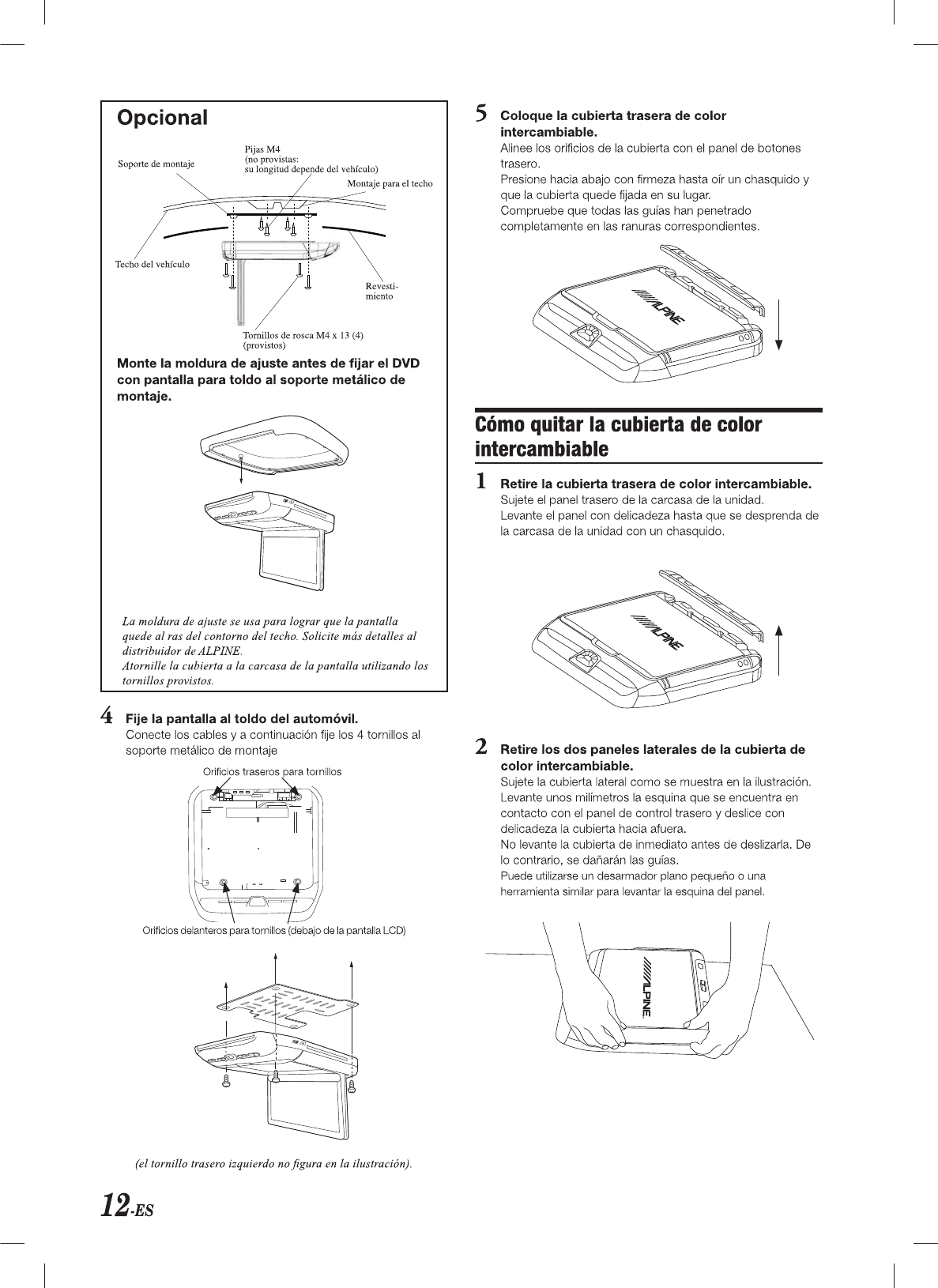 Opcional

Soporte de montaje

Pijas M4
(no provistas:
su longitud depende del vehículo)

Montaje para el techo

Techo del vehículo

Revestimiento

Tornillos de rosca M4 x 13 (4)
(provistos)

Monte la moldura de ajuste antes de fijar el DVD con pantalla para toldo al soporte metálico de montaje.

La moldura de ajuste se usa para lograr que la pantalla quede al ras del contorno del techo. Solicite más detalles al distribuidor de ALPINE.
Atornille la cubierta a la carcasa de la pantalla utilizando los tornillos provistos.

4 Fije la pantalla al toldo del automóvil.
Conecte los cables y a continuación fije los 4 tornillos al soporte metálico de montaje

Orificios traseros para tornillos

Orificios delanteros para tornillos (debajo de la pantalla LCD)

(el tornillo trasero izquierdo no figura en la ilustración).

12-ES

5 Coloque la cubierta trasera de color intercambiable.
Alinee los orificios de la cubierta con el panel de botones trasero.
Presione hacia abajo con firmeza hasta oír un chasquido y que la cubierta quede fijada en su lugar.
Compruebe que todas las guías han penetrado completamente en las ranuras correspondientes.

ALPINE

Cómo quitar la cubierta de color intercambiable

1 Retire la cubierta trasera de color intercambiable.
Sujete el panel trasero de la carcasa de la unidad.
Levante el panel con delicadeza hasta que se desprenda de la carcasa de la unidad con un chasquido.

ALPINE

2 Retire los dos paneles laterales de la cubierta de color intercambiable.
Sujete la cubierta lateral como se muestra en la ilustración.
Levante unos milímetros la esquina que se encuentra en contacto con el panel de control trasero y deslice con delicadeza la cubierta hacia afuera.
No levante la cubierta de inmediato antes de deslizarla. De lo contrario, se dañarán las guías.
Puede utilizarse un desarmador plano pequeño o una herramienta similar para levantar la esquina del panel.

ALPINE